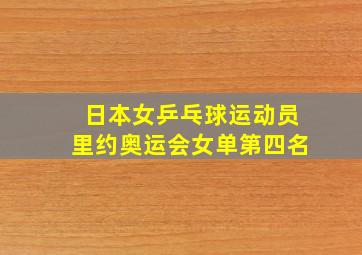 日本女乒乓球运动员
里约奥运会女单第四名